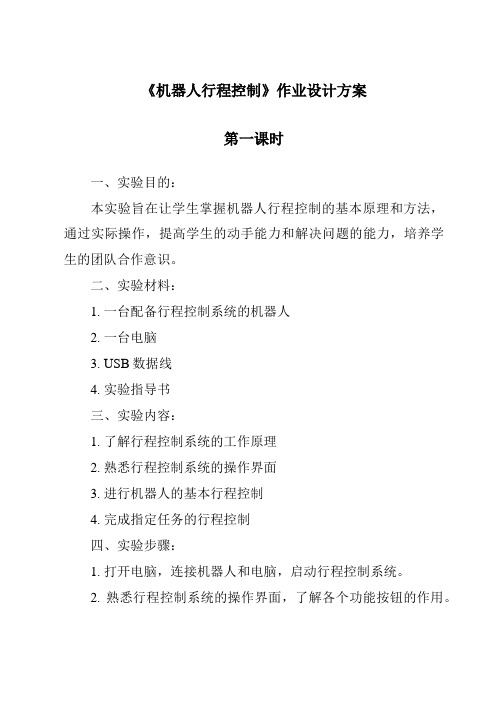 《机器人行程控制》作业设计方案

第一课时

一、实验目的：

本实验旨在让学生掌握机器人行程控制的基本原理和方法，通过实际操作，提高学生的动手能力和解决问题的能力，培养学生的团队合作意识。

二、实验材料：

1. 一台配备行程控制系统的机器人

2. 一台电脑

3. USB 数据线

4. 实验指导书

三、实验内容：

1. 了解行程控制系统的工作原理

2. 熟悉行程控制系统的操作界面

3. 进行机器人的基本行程控制

4. 完成指定任务的行程控制

四、实验步骤：

1. 打开电脑，连接机器人和电脑，启动行程控制系统。

2. 熟悉行程控制系统的操作界面，了解各个功能按钮的作用。